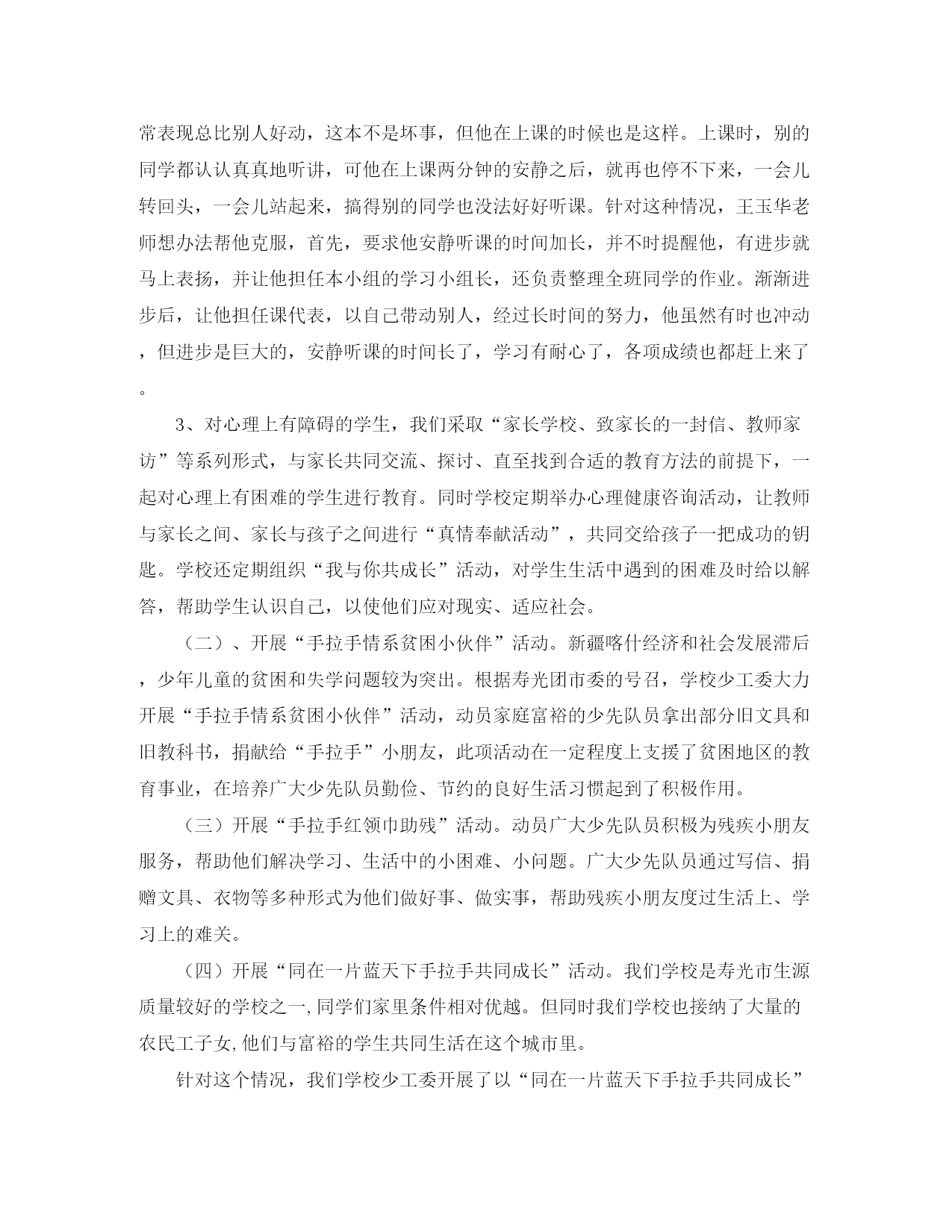 常表现总比别人好动，这本不是坏事，但他在上课的时候也是这样。上课时，别的同学都认认真真地听讲，可他在上课两分钟的安静之后，就再也停不下来，一会儿转回头，一会儿站起来，搞得别的同学也没法好好听课。针对这种情况，王玉华老师想办法帮他克服，首先，要求他安静听课的时间加长，并不时提醒他，有进步就马上表扬，并让他担任本小组的学习小组长，还负责整理全班同学的作业。渐渐进步后，让他担任课代表，以自己带动别人，经过长时间的努力，他虽然有时也冲动，但进步是巨大的，安静听课的时间长了，学习有耐心了，各项成绩也都赶上来了。

3、对心理上有障碍的学生，我们采取“家长学校、致家长的一封信、教师家访”等系列形式，与家长共同交流、探讨、直至找到合适的教育方法的前提下，一起对心理上有困难的学生进行教育。同时学校定期举办心理健康咨询活动，让教师与家长之间、家长与孩子之间进行“真情奉献活动”，共同交给孩子一把成功的钥匙。学校还定期组织“我与你共成长”活动，对学生生活中遇到的困难及时给以解答，帮助学生认识自己，以使他们应对现实、适应社会。

（二）、开展“手拉手情系贫困小伙伴”活动。新疆喀什经济和社会发展滞后，少年儿童的贫困和失学问题较为突出。根据寿光团市委的号召，学校少工委大力开展“手拉手情系贫困小伙伴”活动，动员家庭富裕的少先队员拿出部分旧文具和旧教科书，捐献给“手拉手”小朋友，此项活动在一定程度上支援了贫困地区的教育事业，在培养广大少先队员勤俭、节约的良好生活习惯起到了积极作用。

（三）开展“手拉手红领巾助残”活动。动员广大少先队员积极为残疾小朋友服务，帮助他们解决学习、生活中的小困难、小问题。广大少先队员通过写信、捐赠文具、衣物等多种形式为他们做好事、做实事，帮助残疾小朋友度过生活上、学习上的难关。

（四）开展“同在一片蓝天下手拉手共同成长”活动。我们学校是寿光市生源质量较好的学校之一,同学们家里条件相对优越。但同时我们学校也接纳了大量的农民工子女,他们与富裕的学生共同生活在这个城市里。

针对这个情况，我们学校少工委开展了以“同在一片蓝天下手拉手共同成长”